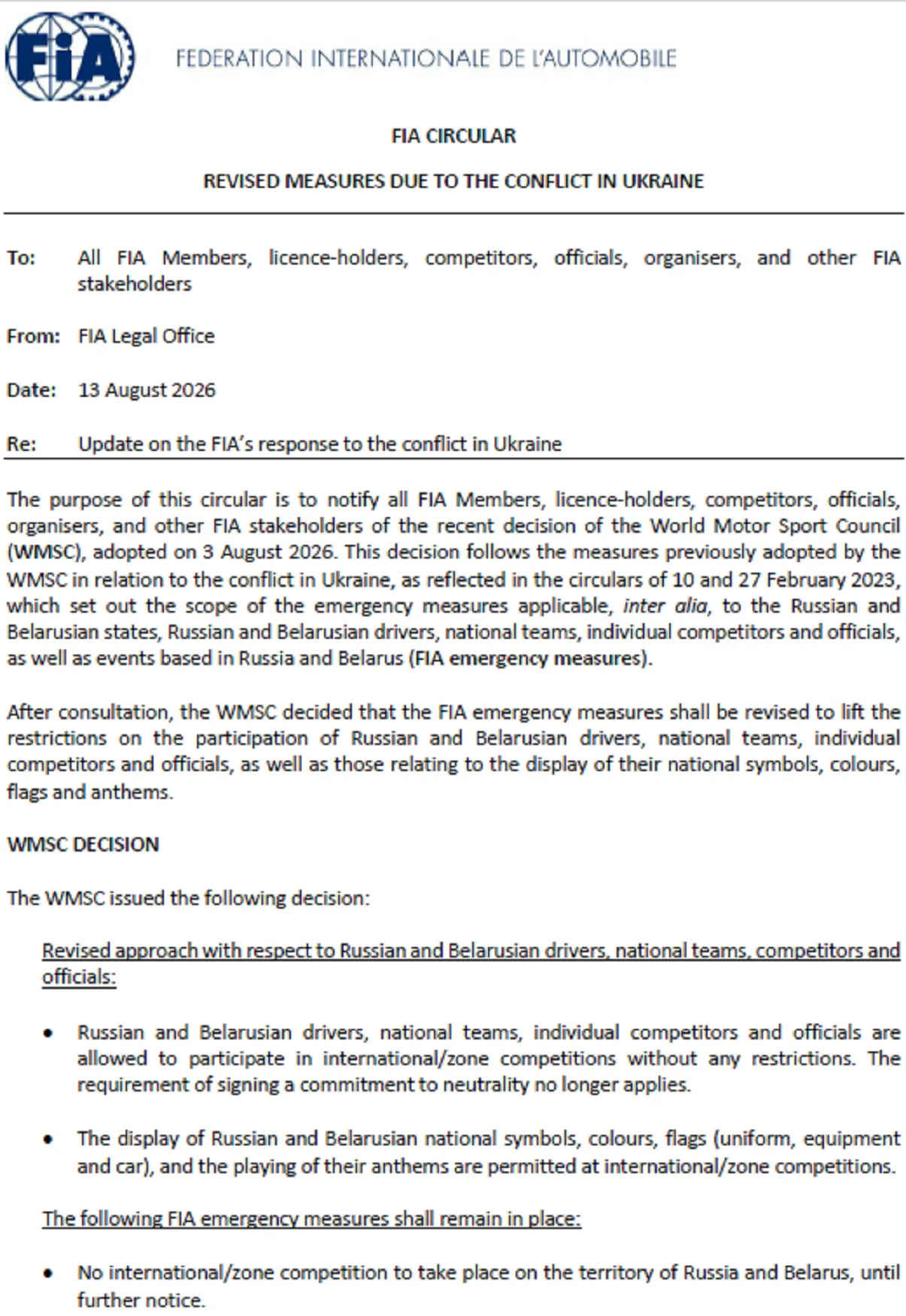 FIA

FEDERATION INTERNATIONALE DE L'AUTOMOBILE

FIA CIRCULAR

REVISED MEASURES DUE TO THE CONFLICT IN UKRAINE

To: All FIA Members, licence-holders, competitors, officials, organisers, and other FIA stakeholders

From: FIA Legal Office

Date: 13 August 2026

Re: Update on the FIA's response to the conflict in Ukraine

The purpose of this circular is to notify all FIA Members, licence-holders, competitors, officials, organisers, and other FIA stakeholders of the recent decision of the World Motor Sport Council (WMSC), adopted on 3 August 2026. This decision follows the measures previously adopted by the WMSC in relation to the conflict in Ukraine, as reflected in the circulars of 10 and 27 February 2023, which set out the scope of the emergency measures applicable, inter alia, to the Russian and Belarusian states, Russian and Belarusian drivers, national teams, individual competitors and officials, as well as events based in Russia and Belarus (FIA emergency measures).

After consultation, the WMSC decided that the FIA emergency measures shall be revised to lift the restrictions on the participation of Russian and Belarusian drivers, national teams, individual competitors and officials, as well as those relating to the display of their national symbols, colours, flags and anthems.

WMSC DECISION

The WMSC issued the following decision:

Revised approach with respect to Russian and Belarusian drivers, national teams, competitors and officials:

• Russian and Belarusian drivers, national teams, individual competitors and officials are allowed to participate in international/zone competitions without any restrictions. The requirement of signing a commitment to neutrality no longer applies.

• The display of Russian and Belarusian national symbols, colours, flags (uniform, equipment and car), and the playing of their anthems are permitted at international/zone competitions.

The following FIA emergency measures shall remain in place:

• No international/zone competition to take place on the territory of Russia and Belarus, until further notice.